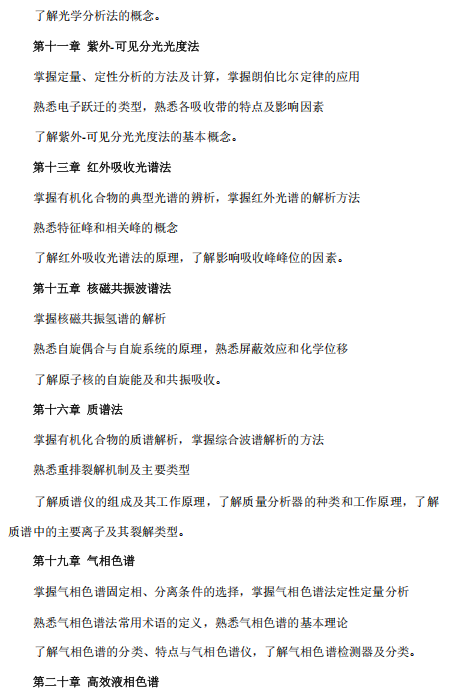 了解光学分析法的概念。

第十一章 紫外-可见分光光度法

掌握定量、定性分析的方法及计算，掌握朗伯比尔定律的应用

熟悉电子跃迁的类型，熟悉各吸收带的特点及影响因素

了解紫外-可见分光光度法的基本概念。

第十三章 红外吸收光谱法

掌握有机化合物的典型光谱的辨析，掌握红外光谱的解析方法

熟悉特征峰和相关峰的概念

了解红外吸收光谱法的原理，了解影响吸收峰峰位的因素。

第十五章 核磁共振波谱法

掌握核磁共振氢谱的解析

熟悉自旋偶合与自旋系统的原理，熟悉屏蔽效应和化学位移

了解原子核的自旋能及和共振吸收。

第十六章 质谱法

掌握有机化合物的质谱解析，掌握综合波谱解析的方法

熟悉重排裂解机制及主要类型

了解质谱仪的组成及其工作原理，了解质量分析器的种类和工作原理，了解质谱中的主要离子及其裂解类型。

第十九章 气相色谱

掌握气相色谱固定相、分离条件的选择，掌握气相色谱法定性定量分析

熟悉气相色谱法常用术语的定义，熟悉气相色谱的基本理论

了解气相色谱的分类、特点与气相色谱仪，了解气相色谱检测器及分类。

第二十章 高效液相色谱